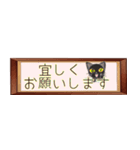 宜しく
お願いします